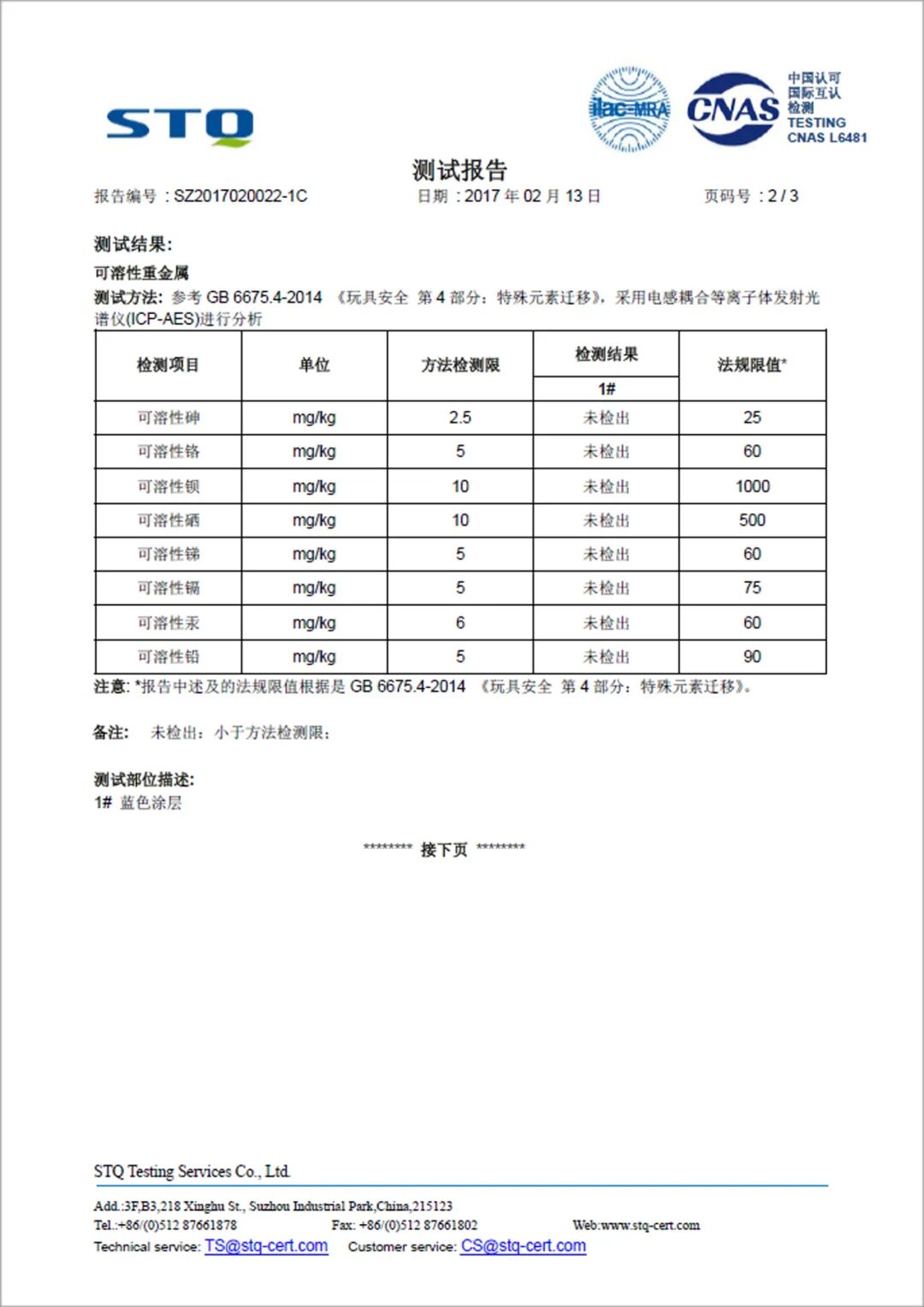 STQ

ilac-MRA CNAS 中国认可 国际互认 检测 TESTING CNAS L6481

测试报告

报告编号：SZ2017020022-1C 日期：2017 年 02 月 13 日 页码号：2 / 3

测试结果:

可溶性重金属

测试方法: 参考 GB 6675.4-2014 《玩具安全 第 4 部分：特殊元素迁移》，采用电感耦合等离子体发射光谱仪(ICP-AES)进行分析

| 检测项目 | 单位 | 方法检测限 | 检测结果 1# | 法规限值* |
|---|---|---|---|---|
| 可溶性砷 | mg/kg | 2.5 | 未检出 | 25 |
| 可溶性铬 | mg/kg | 5 | 未检出 | 60 |
| 可溶性钡 | mg/kg | 10 | 未检出 | 1000 |
| 可溶性硒 | mg/kg | 10 | 未检出 | 500 |
| 可溶性锑 | mg/kg | 5 | 未检出 | 60 |
| 可溶性镉 | mg/kg | 5 | 未检出 | 75 |
| 可溶性汞 | mg/kg | 6 | 未检出 | 60 |
| 可溶性铅 | mg/kg | 5 | 未检出 | 90 |

注意: *报告中述及的法规限值根据是 GB 6675.4-2014 《玩具安全 第 4 部分：特殊元素迁移》。

备注: 未检出：小于方法检测限；

测试部位描述:
1# 蓝色涂层

******** 接下页 ********

STQ Testing Services Co., Ltd.

Add.:3F,B3,218 Xinghu St., Suzhou Industrial Park,China,215123
Tel.:+86/(0)512 87661878 Fax: +86/(0)512 87661802 Web:www.stq-cert.com
Technical service: TS@stq-cert.com Customer service: CS@stq-cert.com